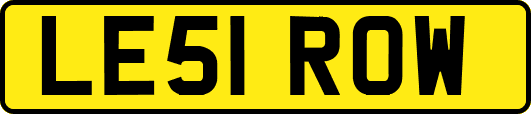 LE51 ROW